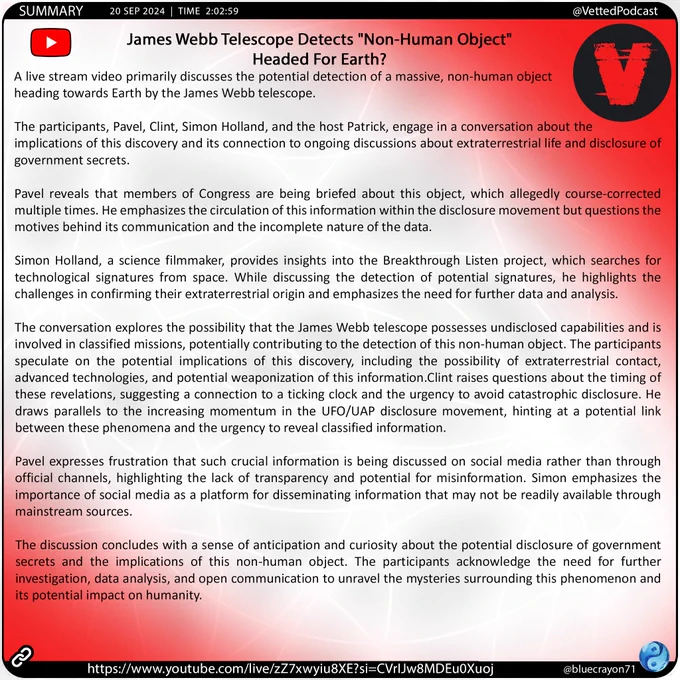 SUMMARY 20 SEP 2024 | TIME 2:02:59 @VettedPodcast

James Webb Telescope Detects "Non-Human Object" Headed For Earth?

A live stream video primarily discusses the potential detection of a massive, non-human object heading towards Earth by the James Webb telescope.

The participants, Pavel, Clint, Simon Holland, and the host Patrick, engage in a conversation about the implications of this discovery and its connection to ongoing discussions about extraterrestrial life and disclosure of government secrets.

Pavel reveals that members of Congress are being briefed about this object, which allegedly course-corrected multiple times. He emphasizes the circulation of this information within the disclosure movement but questions the motives behind its communication and the incomplete nature of the data.

Simon Holland, a science filmmaker, provides insights into the Breakthrough Listen project, which searches for technological signatures from space. While discussing the detection of potential signatures, he highlights the challenges in confirming their extraterrestrial origin and emphasizes the need for further data and analysis.

The conversation explores the possibility that the James Webb telescope possesses undisclosed capabilities and is involved in classified missions, potentially contributing to the detection of this non-human object. The participants speculate on the potential implications of this discovery, including the possibility of extraterrestrial contact, advanced technologies, and potential weaponization of this information.Clint raises questions about the timing of these revelations, suggesting a connection to a ticking clock and the urgency to avoid catastrophic disclosure. He draws parallels to the increasing momentum in the UFO/UAP disclosure movement, hinting at a potential link between these phenomena and the urgency to reveal classified information.

Pavel expresses frustration that such crucial information is being discussed on social media rather than through official channels, highlighting the lack of transparency and potential for misinformation. Simon emphasizes the importance of social media as a platform for disseminating information that may not be readily available through mainstream sources.

The discussion concludes with a sense of anticipation and curiosity about the potential disclosure of government secrets and the implications of this non-human object. The participants acknowledge the need for further investigation, data analysis, and open communication to unravel the mysteries surrounding this phenomenon and its potential impact on humanity.

https://www.youtube.com/live/zZ7xwyiu8XE?si=CVrIJw8MDEu0Xuoj @bluecrayon71